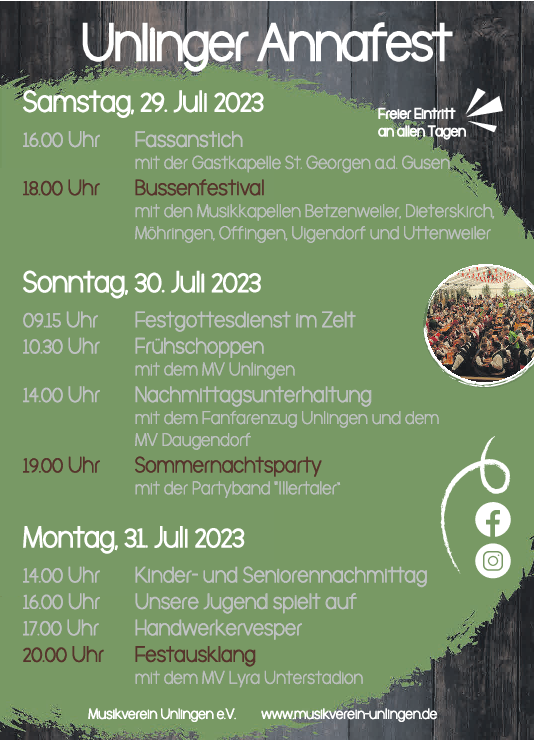 Unlinger Annafest

Samstag, 29. Juli 2023

Freier Eintritt an allen Tagen

16.00 Uhr Fassanstich
mit der Gastkapelle St. Georgen a.d. Gusen

18.00 Uhr Bussenfestival
mit den Musikkapellen Betzenweiler, Dieterskirch, Möhringen, Offingen, Uigendorf und Uttenweiler

Sonntag, 30. Juli 2023

09.15 Uhr Festgottesdienst im Zelt

10.30 Uhr Frühschoppen
mit dem MV Unlingen

14.00 Uhr Nachmittagsunterhaltung
mit dem Fanfarenzug Unlingen und dem MV Daugendorf

19.00 Uhr Sommernachtsparty
mit der Partyband "Illertaler"

Montag, 31. Juli 2023

14.00 Uhr Kinder- und Seniorennachmittag

16.00 Uhr Unsere Jugend spielt auf

17.00 Uhr Handwerkervesper

20.00 Uhr Festausklang
mit dem MV Lyra Unterstadion

Musikverein Unlingen e.V. www.musikverein-unlingen.de